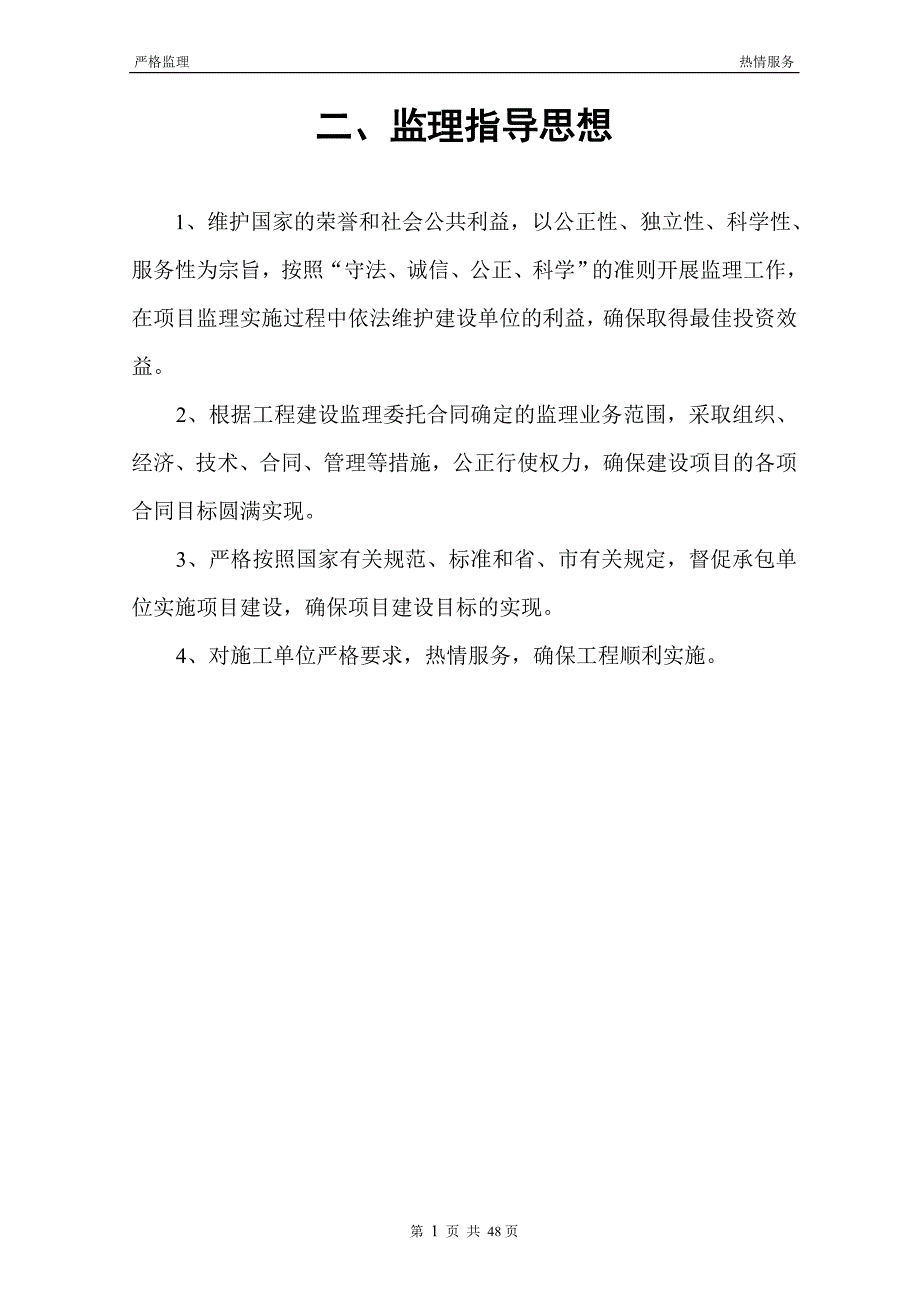 严格监理

热情服务

二、监理指导思想

1、维护国家的荣誉和社会公共利益，以公正性、独立性、科学性、服务性为宗旨，按照“守法、诚信、公正、科学”的准则开展监理工作，在项目监理实施过程中依法维护建设单位的利益，确保取得最佳投资效益。

2、根据工程建设监理委托合同确定的监理业务范围，采取组织、经济、技术、合同、管理等措施，公正行使权力，确保建设项目的各项合同目标圆满实现。

3、严格按照国家有关规范、标准和省、市有关规定，督促承包单位实施项目建设，确保项目建设目标的实现。

4、对施工单位严格要求，热情服务，确保工程顺利实施。

第 1 页 共 48 页